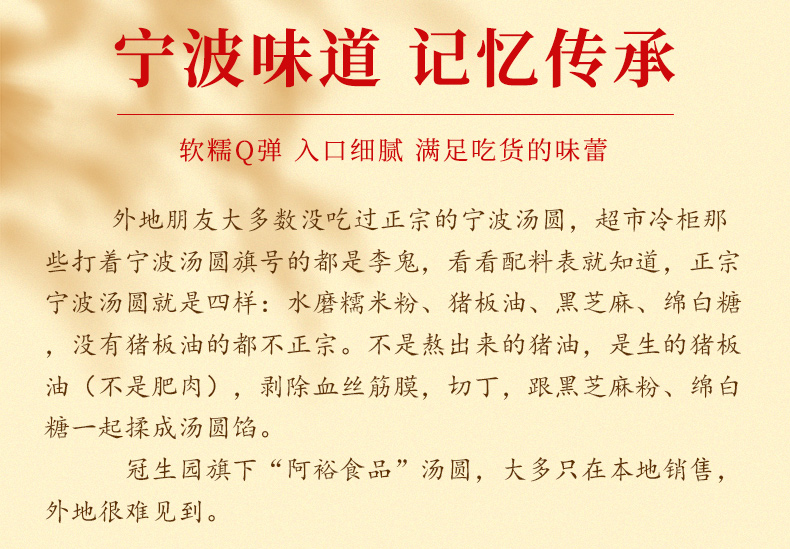 宁波味道 记忆传承

软糯Q弹 入口细腻 满足吃货的味蕾

外地朋友大多数没吃过正宗的宁波汤圆，超市冷柜那些打着宁波汤圆旗号的都是李鬼，看看配料表就知道，正宗宁波汤圆就是四样：水磨糯米粉、猪板油、黑芝麻、绵白糖，没有猪板油的都不正宗。不是熬出来的猪油，是生的猪板油（不是肥肉），剥除血丝筋膜，切丁，跟黑芝麻粉、绵白糖一起揉成汤圆馅。

冠生园旗下“阿裕食品”汤圆，大多只在本地销售，外地很难见到。